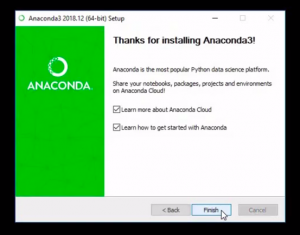 Anaconda3 2018.12 (64-bit) Setup

ANACONDA.

Thanks for installing Anaconda3!

Anaconda is the most popular Python data science platform.

Share your notebooks, packages, projects and environments on Anaconda Cloud!

Learn more about Anaconda Cloud

Learn how to get started with Anaconda

< Back

Finish

Cancel